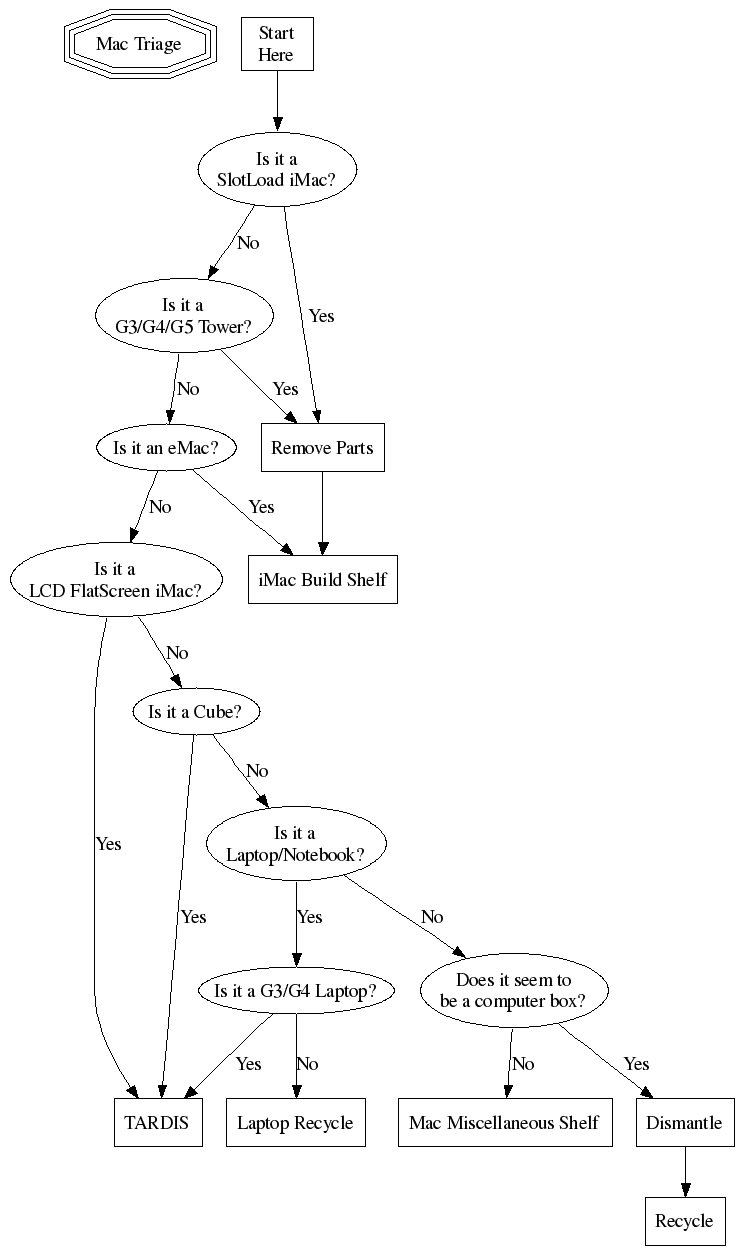 Mac Triage

Start Here

Is it a SlotLoad iMac?

No

Yes

Is it a G3/G4/G5 Tower?

No

Yes

Is it an eMac?

Remove Parts

No

Yes

Is it a LCD FlatScreen iMac?

iMac Build Shelf

No

Is it a Cube?

No

Yes

Is it a Laptop/Notebook?

Yes

Yes

No

Is it a G3/G4 Laptop?

Does it seem to be a computer box?

Yes

No

No

Yes

TARDIS

Laptop Recycle

Mac Miscellaneous Shelf

Dismantle

Recycle